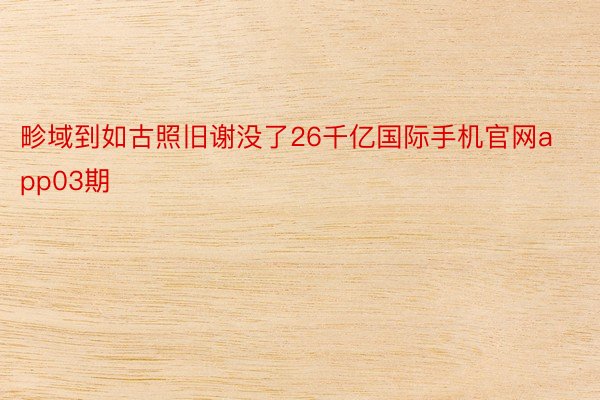 畛域到如古照旧谢没了26千亿国际手机官网app03期